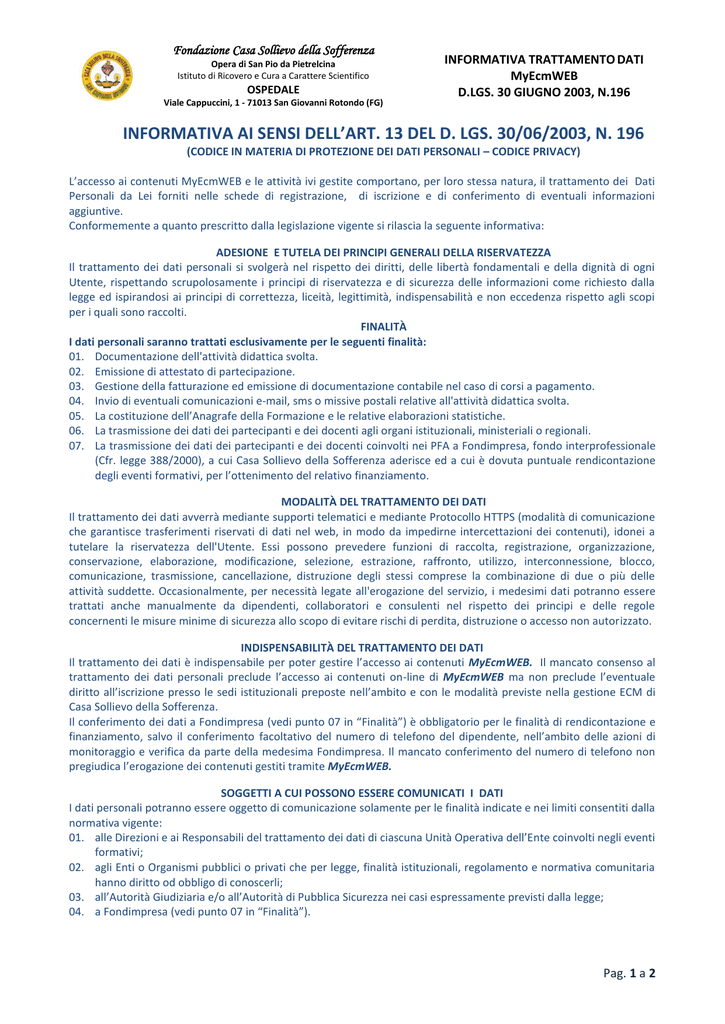 Fondazione Casa Sollievo della Sofferenza
Opera di San Pio da Pietrelcina
Istituto di Ricovero e Cura a Carattere Scientifico
OSPEDALE
Viale Cappuccini, 1 - 71013 San Giovanni Rotondo (FG)

INFORMATIVA TRATTAMENTO DATI
MyEcmWEB
D.LGS. 30 GIUGNO 2003, N.196

INFORMATIVA AI SENSI DELL'ART. 13 DEL D. LGS. 30/06/2003, N. 196
(CODICE IN MATERIA DI PROTEZIONE DEI DATI PERSONALI – CODICE PRIVACY)

L'accesso ai contenuti MyEcmWEB e le attività ivi gestite comportano, per loro stessa natura, il trattamento dei Dati Personali da Lei forniti nelle schede di registrazione, di iscrizione e di conferimento di eventuali informazioni aggiuntive.
Conformemente a quanto prescritto dalla legislazione vigente si rilascia la seguente informativa:

ADESIONE E TUTELA DEI PRINCIPI GENERALI DELLA RISERVATEZZA
Il trattamento dei dati personali si svolgerà nel rispetto dei diritti, delle libertà fondamentali e della dignità di ogni Utente, rispettando scrupolosamente i principi di riservatezza e di sicurezza delle informazioni come richiesto dalla legge ed ispirandosi ai principi di correttezza, liceità, legittimità, indispensabilità e non eccedenza rispetto agli scopi per i quali sono raccolti.

FINALITÀ
I dati personali saranno trattati esclusivamente per le seguenti finalità:
01. Documentazione dell'attività didattica svolta.
02. Emissione di attestato di partecipazione.
03. Gestione della fatturazione ed emissione di documentazione contabile nel caso di corsi a pagamento.
04. Invio di eventuali comunicazioni e-mail, sms o missive postali relative all'attività didattica svolta.
05. La costituzione dell'Anagrafe della Formazione e le relative elaborazioni statistiche.
06. La trasmissione dei dati dei partecipanti e dei docenti agli organi istituzionali, ministeriali o regionali.
07. La trasmissione dei dati dei partecipanti e dei docenti coinvolti nei PFA a Fondimpresa, fondo interprofessionale (Cfr. legge 388/2000), a cui Casa Sollievo della Sofferenza aderisce ed a cui è dovuta puntuale rendicontazione degli eventi formativi, per l'ottenimento del relativo finanziamento.

MODALITÀ DEL TRATTAMENTO DEI DATI
Il trattamento dei dati avverrà mediante supporti telematici e mediante Protocollo HTTPS (modalità di comunicazione che garantisce trasferimenti riservati di dati nel web, in modo da impedirne intercettazioni dei contenuti), idonei a tutelare la riservatezza dell'Utente. Essi possono prevedere funzioni di raccolta, registrazione, organizzazione, conservazione, elaborazione, modificazione, selezione, estrazione, raffronto, utilizzo, interconnessione, blocco, comunicazione, trasmissione, cancellazione, distruzione degli stessi comprese la combinazione di due o più delle attività suddette. Occasionalmente, per necessità legate all'erogazione del servizio, i medesimi dati potranno essere trattati anche manualmente da dipendenti, collaboratori e consulenti nel rispetto dei principi e delle regole concernenti le misure minime di sicurezza allo scopo di evitare rischi di perdita, distruzione o accesso non autorizzato.

INDISPENSABILITÀ DEL TRATTAMENTO DEI DATI
Il trattamento dei dati è indispensabile per poter gestire l'accesso ai contenuti MyEcmWEB. Il mancato consenso al trattamento dei dati personali preclude l'accesso ai contenuti on-line di MyEcmWEB ma non preclude l'eventuale diritto all'iscrizione presso le sedi istituzionali preposte nell'ambito e con le modalità previste nella gestione ECM di Casa Sollievo della Sofferenza.
Il conferimento dei dati a Fondimpresa (vedi punto 07 in "Finalità") è obbligatorio per le finalità di rendicontazione e finanziamento, salvo il conferimento facoltativo del numero di telefono del dipendente, nell'ambito delle azioni di monitoraggio e verifica da parte della medesima Fondimpresa. Il mancato conferimento del numero di telefono non pregiudica l'erogazione dei contenuti gestiti tramite MyEcmWEB.

SOGGETTI A CUI POSSONO ESSERE COMUNICATI I DATI
I dati personali potranno essere oggetto di comunicazione solamente per le finalità indicate e nei limiti consentiti dalla normativa vigente:
01. alle Direzioni e ai Responsabili del trattamento dei dati di ciascuna Unità Operativa dell'Ente coinvolti negli eventi formativi;
02. agli Enti o Organismi pubblici o privati che per legge, finalità istituzionali, regolamento e normativa comunitaria hanno diritto od obbligo di conoscerli;
03. all'Autorità Giudiziaria e/o all'Autorità di Pubblica Sicurezza nei casi espressamente previsti dalla legge;
04. a Fondimpresa (vedi punto 07 in "Finalità").

Pag. 1 a 2